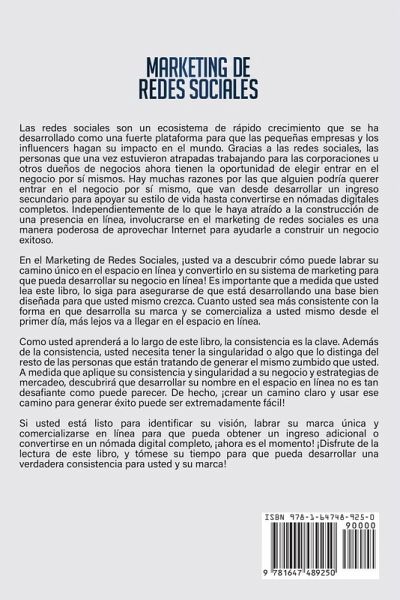 MARKETING DE REDES SOCIALES

Las redes sociales son un ecosistema de rápido crecimiento que se ha desarrollado como una fuerte plataforma para que las pequeñas empresas y los influencers hagan su impacto en el mundo. Gracias a las redes sociales, las personas que una vez estuvieron atrapadas trabajando para las corporaciones u otros dueños de negocios ahora tienen la oportunidad de elegir entrar en el negocio por sí mismos. Hay muchas razones por las que alguien podría querer entrar en el negocio por sí mismo, que van desde desarrollar un ingreso secundario para apoyar su estilo de vida hasta convertirse en nómadas digitales completos. Independientemente de lo que le haya atraído a la construcción de una presencia en línea, involucrarse en el marketing de redes sociales es una manera poderosa de aprovechar Internet para ayudarle a construir un negocio exitoso.

En el Marketing de Redes Sociales, ¡usted va a descubrir cómo puede labrar su camino único en el espacio en línea y convertirlo en su sistema de marketing para que pueda desarrollar su negocio en línea! Es importante que a medida que usted lea este libro, lo siga para asegurarse de que está desarrollando una base bien diseñada para que usted mismo crezca. Cuanto usted sea más consistente con la forma en que desarrolla su marca y se comercializa a usted mismo desde el primer día, más lejos va a llegar en el espacio en línea.

Como usted aprenderá a lo largo de este libro, la consistencia es la clave. Además de la consistencia, usted necesita tener la singularidad o algo que lo distinga del resto de las personas que están tratando de generar el mismo zumbido que usted. A medida que aplique su consistencia y singularidad a su negocio y estrategias de mercadeo, descubrirá que desarrollar su nombre en el espacio en línea no es tan desafiante como puede parecer. De hecho, ¡crear un camino claro y usar ese camino para generar éxito puede ser extremadamente fácil!

Si usted está listo para identificar su visión, labrar su marca única y comercializarse en línea para que pueda obtener un ingreso adicional o convertirse en un nómada digital completo, ¡ahora es el momento! ¡Disfrute de la lectura de este libro, y tómese su tiempo para que pueda desarrollar una verdadera consistencia para usted y su marca!

ISBN 978-1-64748-925-0
90000
9 781647 489250